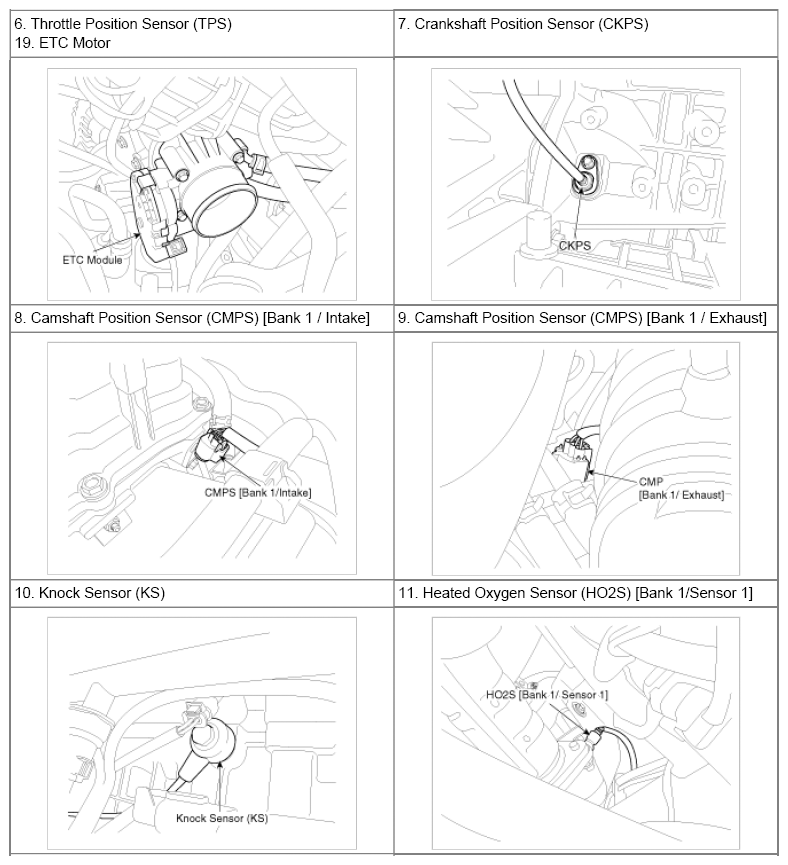 | 6. Throttle Position Sensor (TPS)<br>19. ETC Motor | 7. Crankshaft Position Sensor (CKPS) |
|---|---|
| ETC Module | CKPS |
| 8. Camshaft Position Sensor (CMPS) [Bank 1 / Intake] | 9. Camshaft Position Sensor (CMPS) [Bank 1 / Exhaust] |
| CMPS [Bank 1/Intake] | CMP [Bank 1/ Exhaust] |
| 10. Knock Sensor (KS) | 11. Heated Oxygen Sensor (HO2S) [Bank 1/Sensor 1] |
| Knock Sensor (KS) | HO2S [Bank 1/ Sensor 1] |